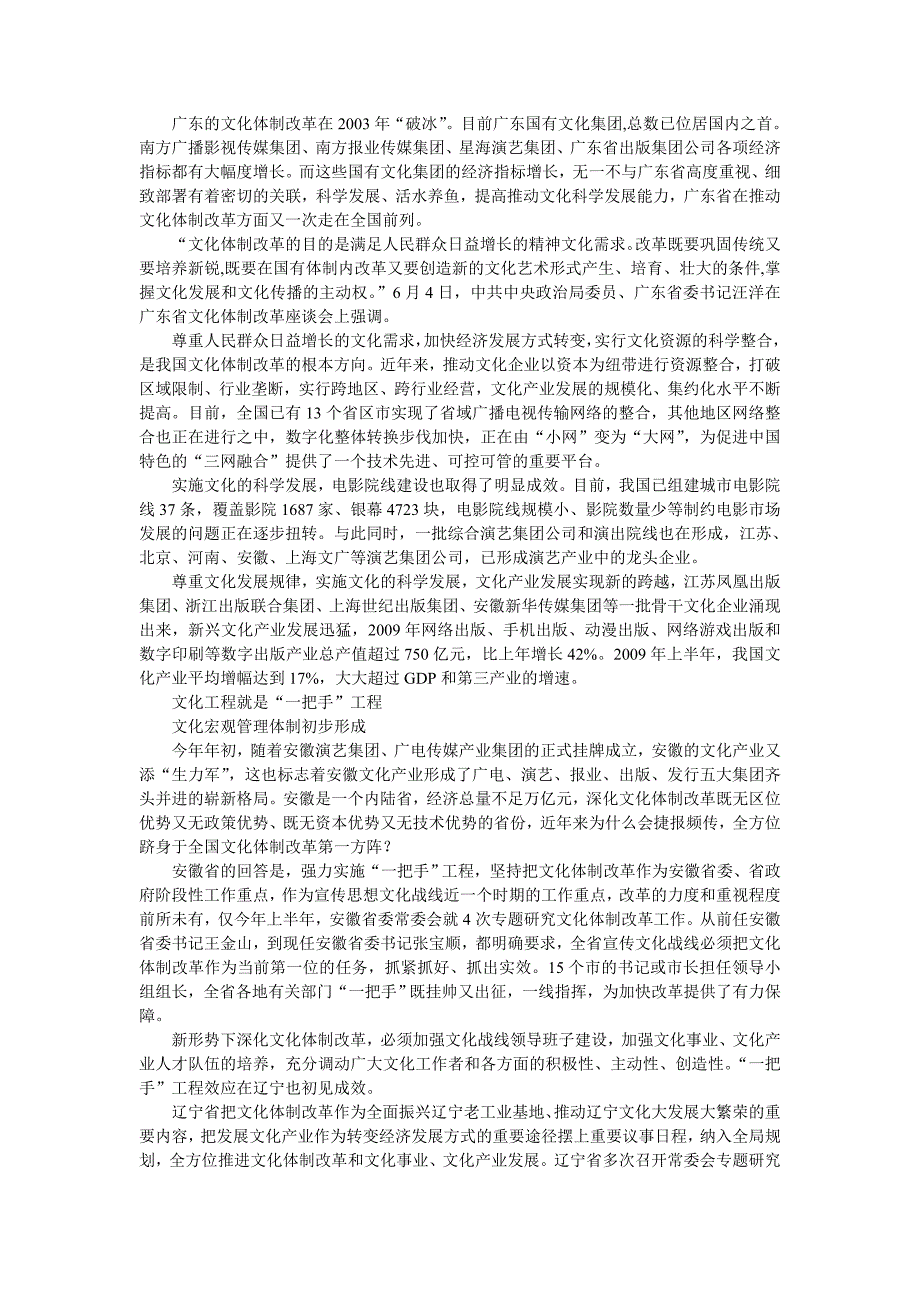 广东的文化体制改革在 2003 年“破冰”。目前广东国有文化集团,总数已位居国内之首。南方广播影视传媒集团、南方报业传媒集团、星海演艺集团、广东省出版集团公司各项经济指标都有大幅度增长。而这些国有文化集团的经济指标增长，无一不与广东省高度重视、细致部署有着密切的关联，科学发展、活水养鱼，提高推动文化科学发展能力，广东省在推动文化体制改革方面又一次走在全国前列。

“文化体制改革的目的是满足人民群众日益增长的精神文化需求。改革既要巩固传统又要培养新锐,既要在国有体制内改革又要创造新的文化艺术形式产生、培育、壮大的条件,掌握文化发展和文化传播的主动权。”6 月 4 日，中共中央政治局委员、广东省委书记汪洋在广东省文化体制改革座谈会上强调。

尊重人民群众日益增长的文化需求,加快经济发展方式转变,实行文化资源的科学整合，是我国文化体制改革的根本方向。近年来，推动文化企业以资本为纽带进行资源整合，打破区域限制、行业垄断，实行跨地区、跨行业经营，文化产业发展的规模化、集约化水平不断提高。目前，全国已有 13 个省区市实现了省域广播电视传输网络的整合，其他地区网络整合也正在进行之中，数字化整体转换步伐加快，正在由“小网”变为“大网”，为促进中国特色的“三网融合”提供了一个技术先进、可控可管的重要平台。

实施文化的科学发展，电影院线建设也取得了明显成效。目前，我国已组建城市电影院线 37 条，覆盖影院 1687 家、银幕 4723 块，电影院线规模小、影院数量少等制约电影市场发展的问题正在逐步扭转。与此同时，一批综合演艺集团公司和演出院线也在形成，江苏、北京、河南、安徽、上海文广等演艺集团公司，已形成演艺产业中的龙头企业。

尊重文化发展规律，实施文化的科学发展，文化产业发展实现新的跨越，江苏凤凰出版集团、浙江出版联合集团、上海世纪出版集团、安徽新华传媒集团等一批骨干文化企业涌现出来，新兴文化产业发展迅猛，2009 年网络出版、手机出版、动漫出版、网络游戏出版和数字印刷等数字出版产业总产值超过 750 亿元，比上年增长 42%。2009 年上半年，我国文化产业平均增幅达到 17%，大大超过 GDP 和第三产业的增速。

文化工程就是“一把手”工程

文化宏观管理体制初步形成

今年年初，随着安徽演艺集团、广电传媒产业集团的正式挂牌成立，安徽的文化产业又添“生力军”，这也标志着安徽文化产业形成了广电、演艺、报业、出版、发行五大集团齐头并进的崭新格局。安徽是一个内陆省，经济总量不足万亿元，深化文化体制改革既无区位优势又无政策优势、既无资本优势又无技术优势的省份，近年来为什么会捷报频传，全方位跻身于全国文化体制改革第一方阵？

安徽省的回答是，强力实施“一把手”工程，坚持把文化体制改革作为安徽省委、省政府阶段性工作重点，作为宣传思想文化战线近一个时期的工作重点，改革的力度和重视程度前所未有，仅今年上半年，安徽省委常委会就 4 次专题研究文化体制改革工作。从前任安徽省委书记王金山，到现任安徽省委书记张宝顺，都明确要求，全省宣传文化战线必须把文化体制改革作为当前第一位的任务，抓紧抓好、抓出实效。15 个市的书记或市长担任领导小组组长，全省各地有关部门“一把手”既挂帅又出征，一线指挥，为加快改革提供了有力保障。

新形势下深化文化体制改革，必须加强文化战线领导班子建设，加强文化事业、文化产业人才队伍的培养，充分调动广大文化工作者和各方面的积极性、主动性、创造性。“一把手”工程效应在辽宁也初见成效。

辽宁省把文化体制改革作为全面振兴辽宁老工业基地、推动辽宁文化大发展大繁荣的重要内容，把发展文化产业作为转变经济发展方式的重要途径摆上重要议事日程，纳入全局规划，全方位推进文化体制改革和文化事业、文化产业发展。辽宁省多次召开常委会专题研究